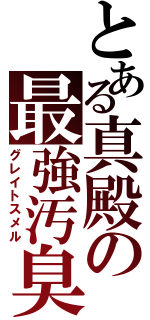 とある真殿の最強汚臭

グレイトスメル